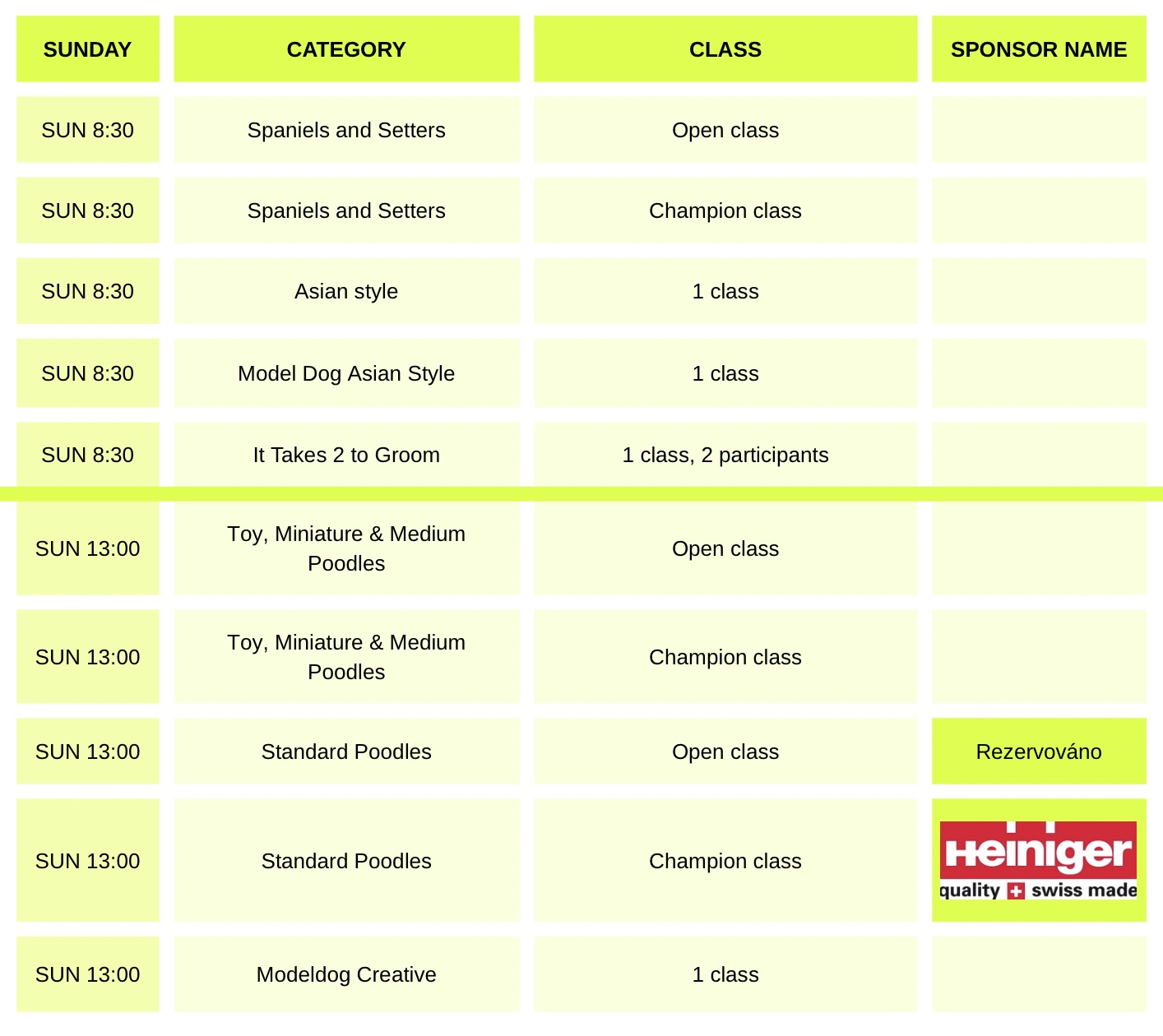 | SUNDAY | CATEGORY | CLASS | SPONSOR NAME |
|---|---|---|---|
| SUN 8:30 | Spaniels and Setters | Open class | |
| SUN 8:30 | Spaniels and Setters | Champion class | |
| SUN 8:30 | Asian style | 1 class | |
| SUN 8:30 | Model Dog Asian Style | 1 class | |
| SUN 8:30 | It Takes 2 to Groom | 1 class, 2 participants | |
| SUN 13:00 | Toy, Miniature & Medium Poodles | Open class | |
| SUN 13:00 | Toy, Miniature & Medium Poodles | Champion class | |
| SUN 13:00 | Standard Poodles | Open class | Rezervováno |
| SUN 13:00 | Standard Poodles | Champion class | Heiniger quality swiss made |
| SUN 13:00 | Modeldog Creative | 1 class | |